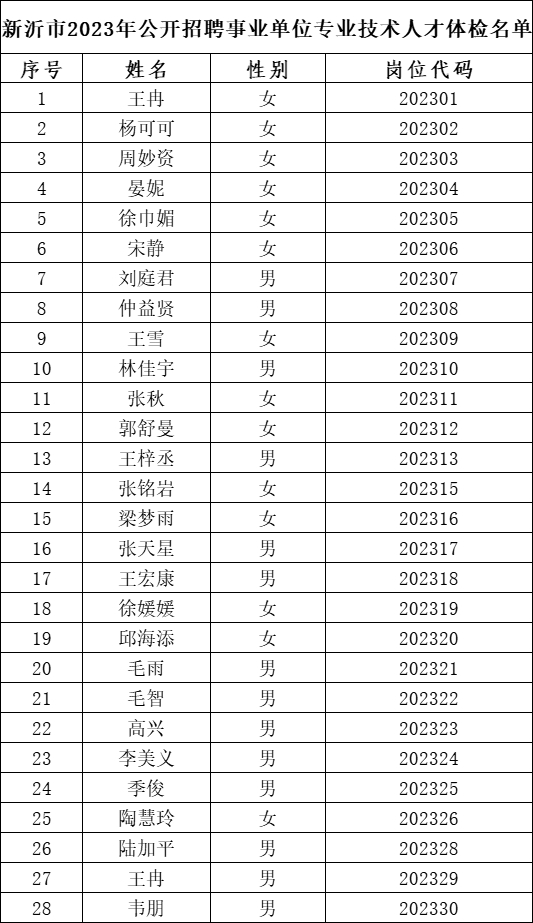 新沂市2023年公开招聘事业单位专业技术人才体检名单

| 序号 | 姓名 | 性别 | 岗位代码 |
|---|---|---|---|
| 1 | 王冉 | 女 | 202301 |
| 2 | 杨可可 | 女 | 202302 |
| 3 | 周妙资 | 女 | 202303 |
| 4 | 晏妮 | 女 | 202304 |
| 5 | 徐巾媚 | 女 | 202305 |
| 6 | 宋静 | 女 | 202306 |
| 7 | 刘庭君 | 男 | 202307 |
| 8 | 仲益贤 | 男 | 202308 |
| 9 | 王雪 | 女 | 202309 |
| 10 | 林佳宇 | 男 | 202310 |
| 11 | 张秋 | 女 | 202311 |
| 12 | 郭舒曼 | 女 | 202312 |
| 13 | 王梓丞 | 男 | 202313 |
| 14 | 张铭岩 | 女 | 202315 |
| 15 | 梁梦雨 | 女 | 202316 |
| 16 | 张天星 | 男 | 202317 |
| 17 | 王宏康 | 男 | 202318 |
| 18 | 徐媛媛 | 女 | 202319 |
| 19 | 邱海添 | 女 | 202320 |
| 20 | 毛雨 | 男 | 202321 |
| 21 | 毛智 | 男 | 202322 |
| 22 | 高兴 | 男 | 202323 |
| 23 | 李美义 | 男 | 202324 |
| 24 | 季俊 | 男 | 202325 |
| 25 | 陶慧玲 | 女 | 202326 |
| 26 | 陆加平 | 男 | 202328 |
| 27 | 王冉 | 男 | 202329 |
| 28 | 韦朋 | 男 | 202330 |